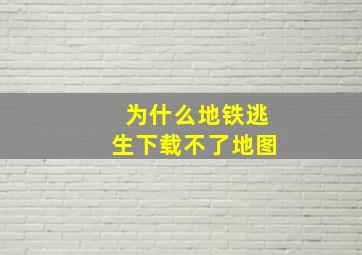 为什么地铁逃生下载不了地图